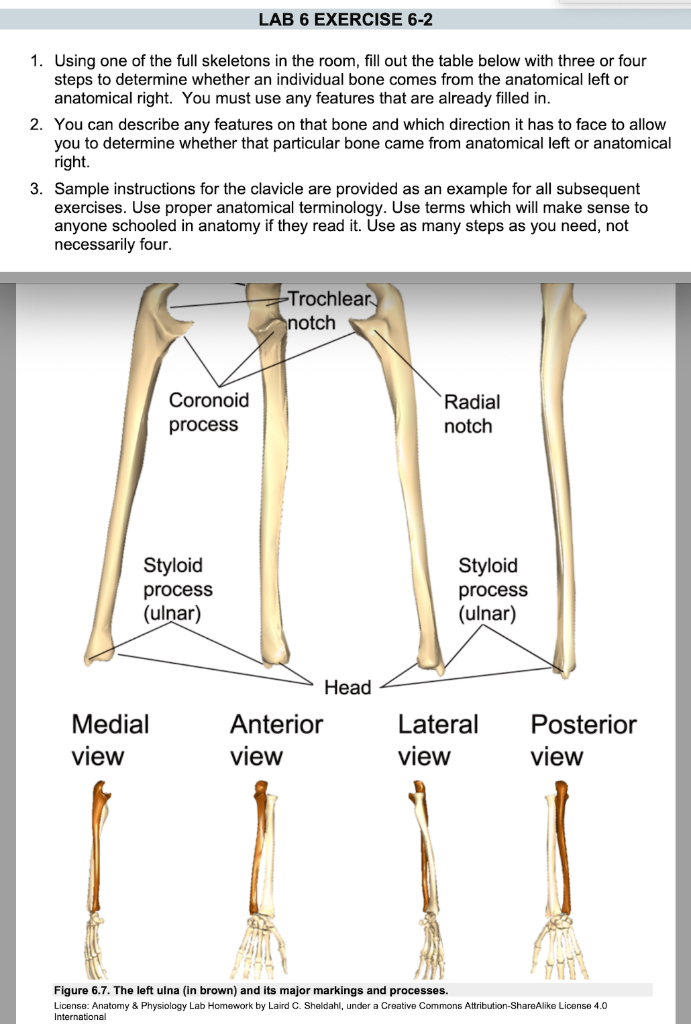 LAB 6 EXERCISE 6-2

1. Using one of the full skeletons in the room, fill out the table below with three or four steps to determine whether an individual bone comes from the anatomical left or anatomical right. You must use any features that are already filled in.

2. You can describe any features on that bone and which direction it has to face to allow you to determine whether that particular bone came from anatomical left or anatomical right.

3. Sample instructions for the clavicle are provided as an example for all subsequent exercises. Use proper anatomical terminology. Use terms which will make sense to anyone schooled in anatomy if they read it. Use as many steps as you need, not necessarily four.

Trochlear notch

Coronoid process

Radial notch

Styloid process (ulnar)

Styloid process (ulnar)

Head

Medial view

Anterior view

Lateral view

Posterior view

Figure 6.7. The left ulna (in brown) and its major markings and processes.

License: Anatomy & Physiology Lab Homework by Laird C. Sheldahl, under a Creative Commons Attribution-ShareAlike License 4.0 International